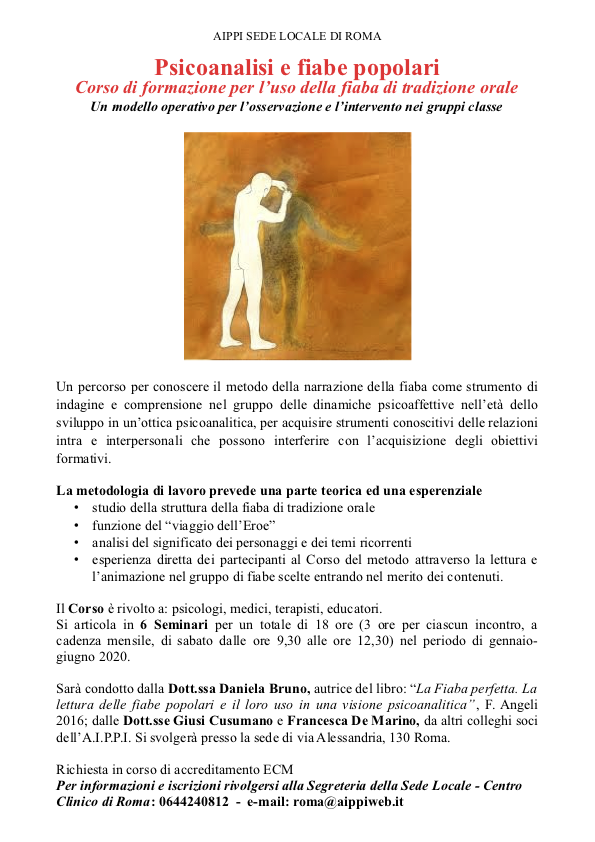 AIPPI SEDE LOCALE DI ROMA

Psicoanalisi e fiabe popolari
Corso di formazione per l'uso della fiaba di tradizione orale
Un modello operativo per l'osservazione e l'intervento nei gruppi classe

Un percorso per conoscere il metodo della narrazione della fiaba come strumento di indagine e comprensione nel gruppo delle dinamiche psicoaffettive nell'età dello sviluppo in un'ottica psicoanalitica, per acquisire strumenti conoscitivi delle relazioni intra e interpersonali che possono interferire con l'acquisizione degli obiettivi formativi.

La metodologia di lavoro prevede una parte teorica ed una esperenziale
• studio della struttura della fiaba di tradizione orale
• funzione del "viaggio dell'Eroe"
• analisi del significato dei personaggi e dei temi ricorrenti
• esperienza diretta dei partecipanti al Corso del metodo attraverso la lettura e l'animazione nel gruppo di fiabe scelte entrando nel merito dei contenuti.

Il Corso è rivolto a: psicologi, medici, terapisti, educatori.
Si articola in 6 Seminari per un totale di 18 ore (3 ore per ciascun incontro, a cadenza mensile, di sabato dalle ore 9,30 alle ore 12,30) nel periodo di gennaio-giugno 2020.

Sarà condotto dalla Dott.ssa Daniela Bruno, autrice del libro: "La Fiaba perfetta. La lettura delle fiabe popolari e il loro uso in una visione psicoanalitica", F. Angeli 2016; dalle Dott.sse Giusi Cusumano e Francesca De Marino, da altri colleghi soci dell'A.I.P.P.I. Si svolgerà presso la sede di via Alessandria, 130 Roma.

Richiesta in corso di accreditamento ECM
Per informazioni e iscrizioni rivolgersi alla Segreteria della Sede Locale - Centro Clinico di Roma: 0644240812 - e-mail: roma@aippiweb.it